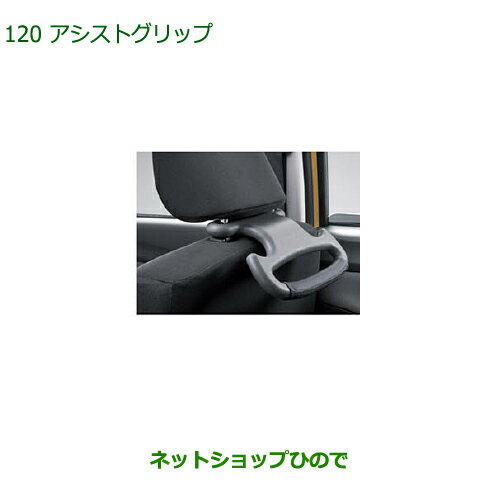 120 アシストグリップ

ネットショップひので